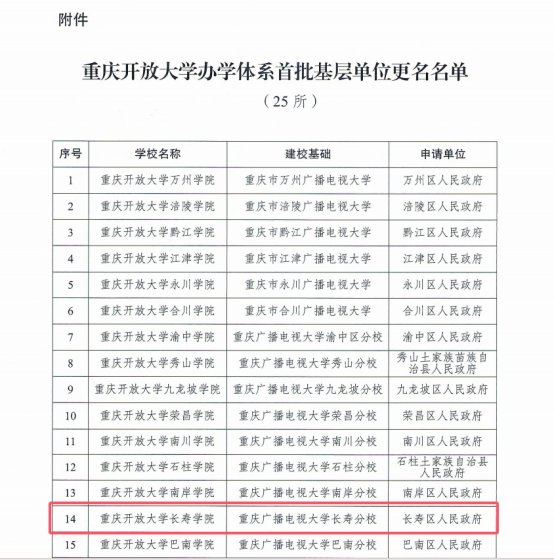 附件

重庆开放大学办学体系首批基层单位更名名单

（25 所）

| 序号 | 学校名称 | 建校基础 | 申请单位 |
|---|---|---|---|
| 1 | 重庆开放大学万州学院 | 重庆市万州广播电视大学 | 万州区人民政府 |
| 2 | 重庆开放大学涪陵学院 | 重庆市涪陵广播电视大学 | 涪陵区人民政府 |
| 3 | 重庆开放大学黔江学院 | 重庆市黔江广播电视大学 | 黔江区人民政府 |
| 4 | 重庆开放大学江津学院 | 重庆市江津广播电视大学 | 江津区人民政府 |
| 5 | 重庆开放大学永川学院 | 重庆市永川广播电视大学 | 永川区人民政府 |
| 6 | 重庆开放大学合川学院 | 重庆市合川广播电视大学 | 合川区人民政府 |
| 7 | 重庆开放大学渝中学院 | 重庆广播电视大学渝中区分校 | 渝中区人民政府 |
| 8 | 重庆开放大学秀山学院 | 重庆广播电视大学秀山分校 | 秀山土家族苗族自治县人民政府 |
| 9 | 重庆开放大学九龙坡学院 | 重庆广播电视大学九龙坡分校 | 九龙坡区人民政府 |
| 10 | 重庆开放大学荣昌学院 | 重庆广播电视大学荣昌分校 | 荣昌区人民政府 |
| 11 | 重庆开放大学南川学院 | 重庆广播电视大学南川分校 | 南川区人民政府 |
| 12 | 重庆开放大学石柱学院 | 重庆广播电视大学石柱分校 | 石柱土家族自治县人民政府 |
| 13 | 重庆开放大学南岸学院 | 重庆广播电视大学南岸分校 | 南岸区人民政府 |
| 14 | 重庆开放大学长寿学院 | 重庆广播电视大学长寿分校 | 长寿区人民政府 |
| 15 | 重庆开放大学巴南学院 | 重庆广播电视大学巴南分校 | 巴南区人民政府 |